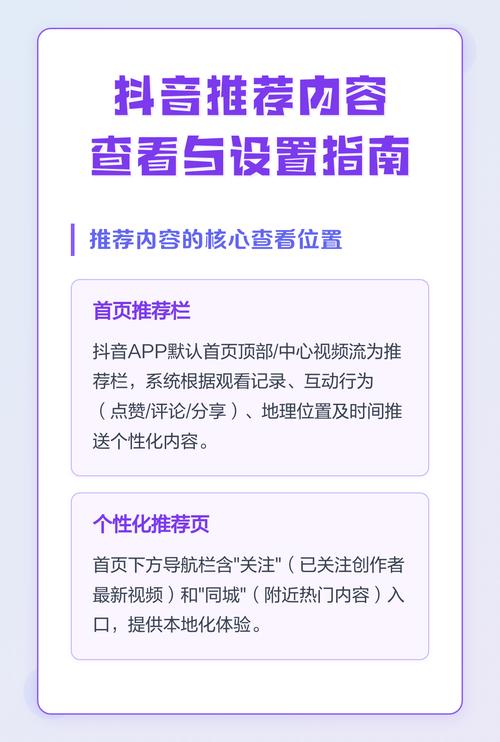 抖音推荐内容
查看与设置指南

推荐内容的核心查看位置

首页推荐栏

抖音APP默认首页顶部/中心视频流为推荐栏，系统根据观看记录、互动行为（点赞/评论/分享）、地理位置及时间推送个性化内容。

个性化推荐页

首页下方导航栏含"关注"（已关注创作者最新视频）和"同城"（附近热门内容）入口，提供本地化体验。